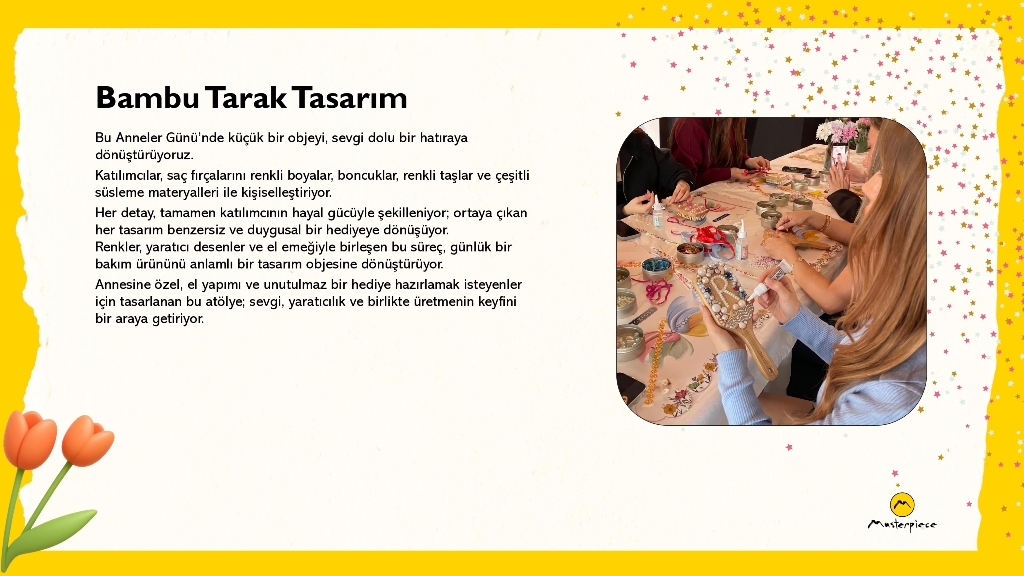 Bambu Tarak Tasarım

Bu Anneler Günü'nde küçük bir objeyi, sevgi dolu bir hatıraya dönüştürüyoruz.

Katılımcılar, saç fırçalarını renkli boyalar, boncuklar, renkli taşlar ve çeşitli süsleme materyalleri ile kişiselleştiriyor.

Her detay, tamamen katılımcının hayal gücüyle şekilleniyor; ortaya çıkan her tasarım benzersiz ve duygusal bir hediyeye dönüşüyor.
Renkler, yaratıcı desenler ve el emeğiyle birleşen bu süreç, günlük bir bakım ürününü anlamlı bir tasarım objesine dönüştürüyor.

Annesine özel, el yapımı ve unutulmaz bir hediye hazırlamak isteyenler için tasarlanan bu atölye; sevgi, yaratıcılık ve birlikte üretmenin keyfini bir araya getiriyor.

Masterpiece